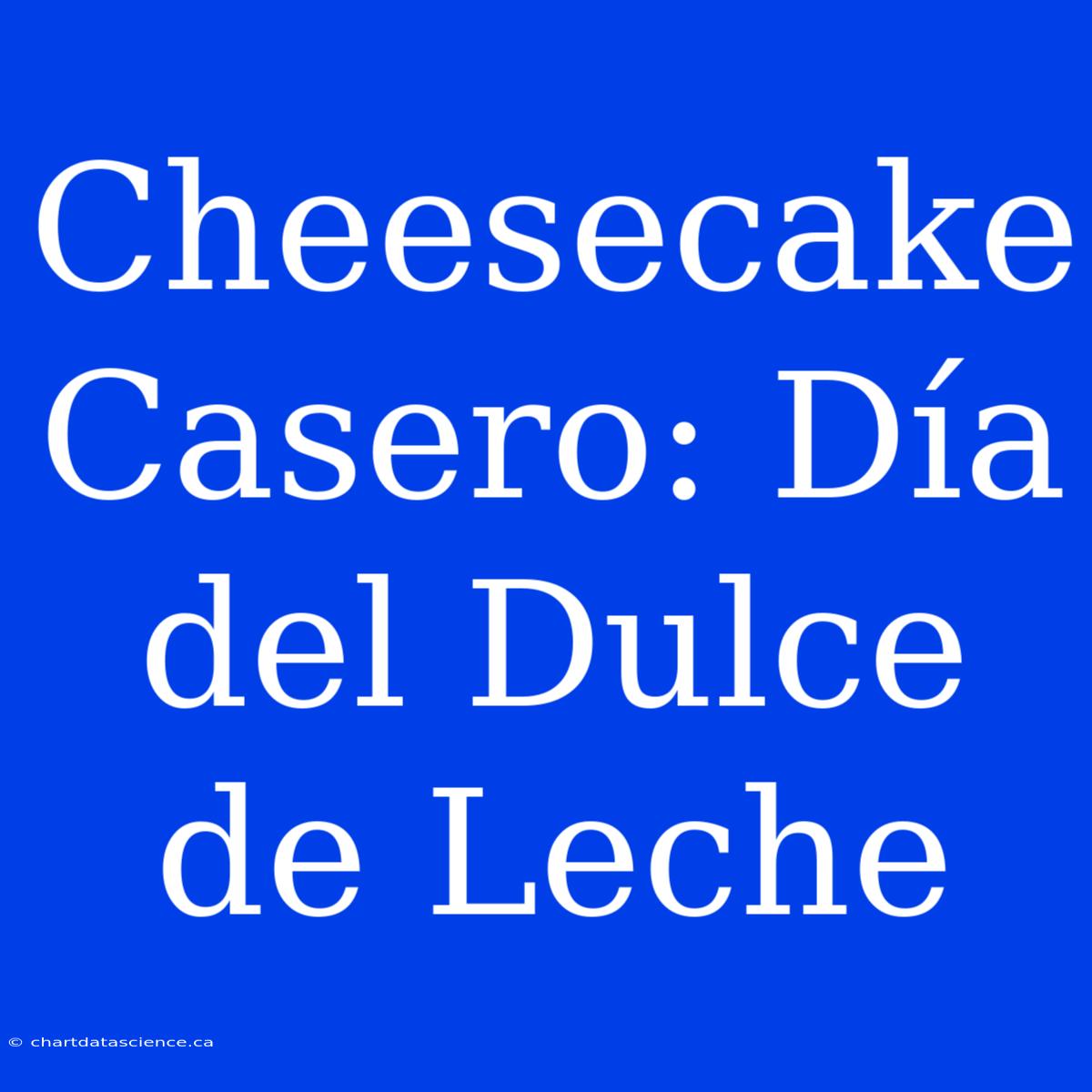 Cheesecake Casero: Día del Dulce de Leche

© chartdatascience.ca